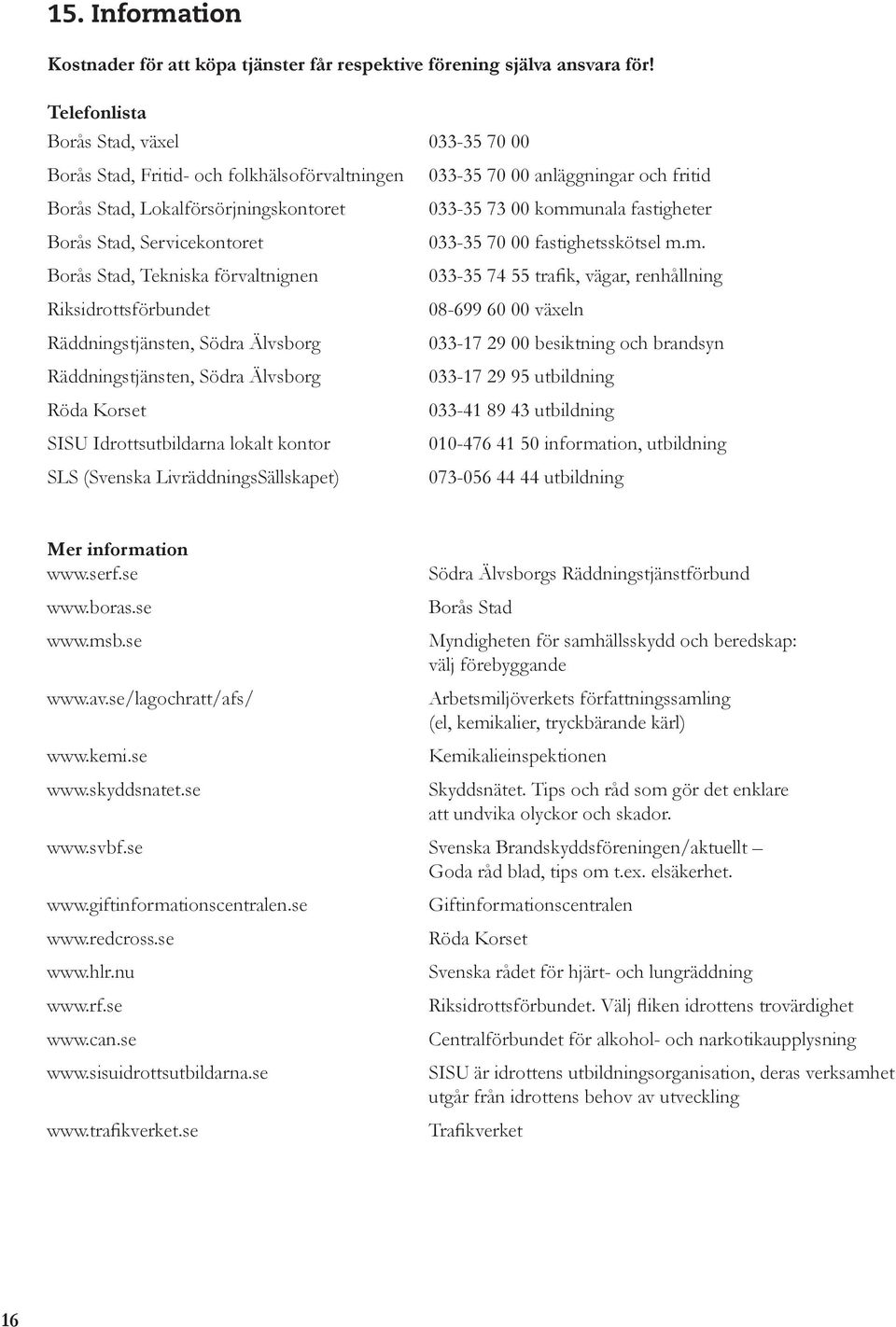 15. Information

Kostnader för att köpa tjänster får respektive förening själva ansvara för!

Telefonlista

| | |
|---|---|
| Borås Stad, växel | 033-35 70 00 |
| Borås Stad, Fritid- och folkhälsoförvaltningen | 033-35 70 00 anläggningar och fritid |
| Borås Stad, Lokalförsörjningskontoret | 033-35 73 00 kommunala fastigheter |
| Borås Stad, Servicekontoret | 033-35 70 00 fastighetsskötsel m.m. |
| Borås Stad, Tekniska förvaltnignen | 033-35 74 55 trafik, vägar, renhållning |
| Riksidrottsförbundet | 08-699 60 00 växeln |
| Räddningstjänsten, Södra Älvsborg | 033-17 29 00 besiktning och brandsyn |
| Räddningstjänsten, Södra Älvsborg | 033-17 29 95 utbildning |
| Röda Korset | 033-41 89 43 utbildning |
| SISU Idrottsutbildarna lokalt kontor | 010-476 41 50 information, utbildning |
| SLS (Svenska LivräddningsSällskapet) | 073-056 44 44 utbildning |

Mer information

| | |
|---|---|
| www.serf.se | Södra Älvsborgs Räddningstjänstförbund |
| www.boras.se | Borås Stad |
| www.msb.se | Myndigheten för samhällsskydd och beredskap: välj förebyggande |
| www.av.se/lagochratt/afs/ | Arbetsmiljöverkets författningssamling (el, kemikalier, tryckbärande kärl) |
| www.kemi.se | Kemikalieinspektionen |
| www.skyddsnatet.se | Skyddsnätet. Tips och råd som gör det enklare att undvika olyckor och skador. |
| www.svbf.se | Svenska Brandskyddsföreningen/aktuellt – Goda råd blad, tips om t.ex. elsäkerhet. |
| www.giftinformationscentralen.se | Giftinformationscentralen |
| www.redcross.se | Röda Korset |
| www.hlr.nu | Svenska rådet för hjärt- och lungräddning |
| www.rf.se | Riksidrottsförbundet. Välj fliken idrottens trovärdighet |
| www.can.se | Centralförbundet för alkohol- och narkotikaupplysning |
| www.sisuidrottsutbildarna.se | SISU är idrottens utbildningsorganisation, deras verksamhet utgår från idrottens behov av utveckling |
| www.trafikverket.se | Trafikverket |

16